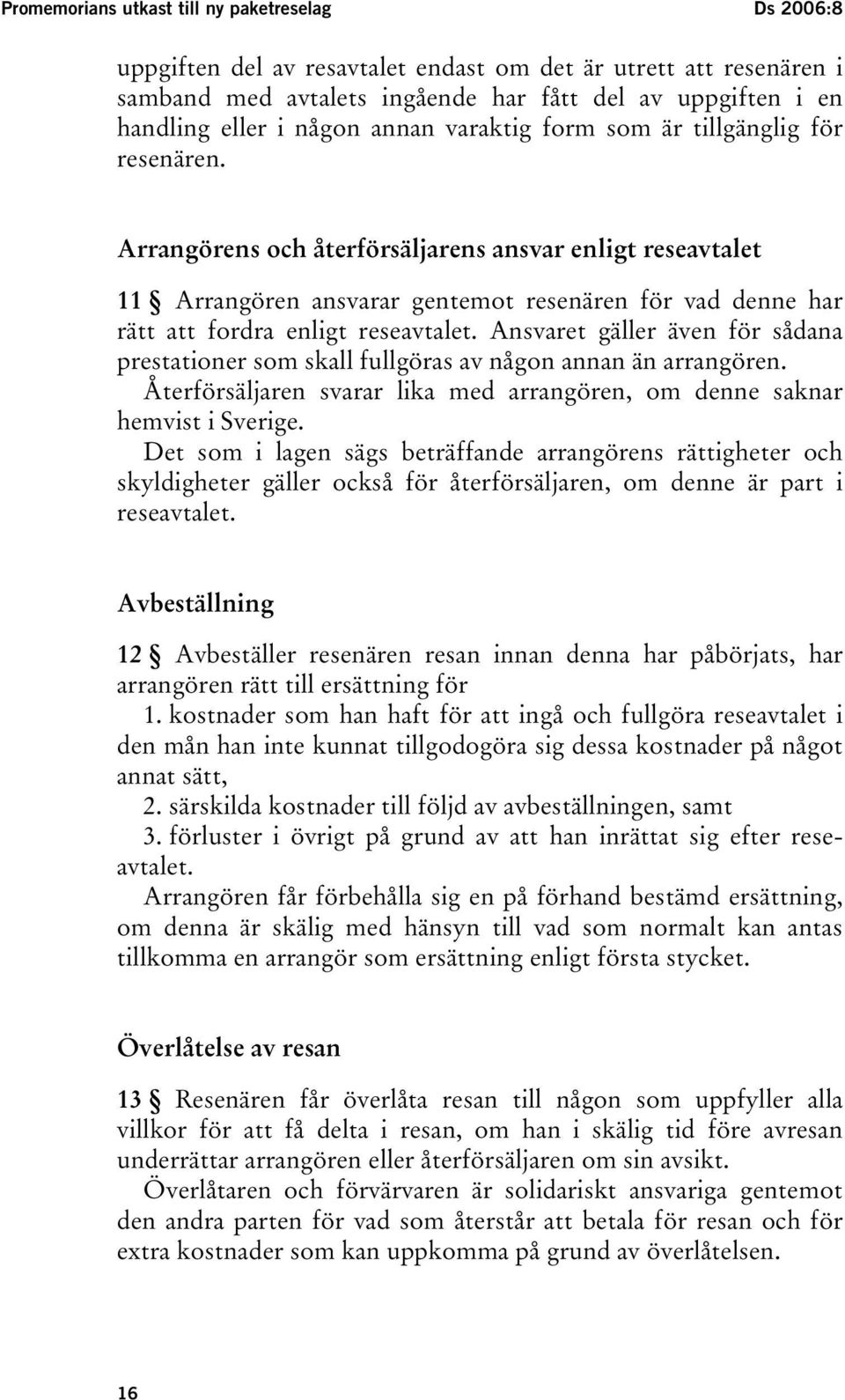 Promemorians utkast till ny paketreselag Ds 2006:8

uppgiften del av resavtalet endast om det är utrett att resenären i samband med avtalets ingående har fått del av uppgiften i en handling eller i någon annan varaktig form som är tillgänglig för resenären.

Arrangörens och återförsäljarens ansvar enligt reseavtalet

11 § Arrangören ansvarar gentemot resenären för vad denne har rätt att fordra enligt reseavtalet. Ansvaret gäller även för sådana prestationer som skall fullgöras av någon annan än arrangören.

Återförsäljaren svarar lika med arrangören, om denne saknar hemvist i Sverige.

Det som i lagen sägs beträffande arrangörens rättigheter och skyldigheter gäller också för återförsäljaren, om denne är part i reseavtalet.

Avbeställning

12 § Avbeställer resenären resan innan denna har påbörjats, har arrangören rätt till ersättning för

1. kostnader som han haft för att ingå och fullgöra reseavtalet i den mån han inte kunnat tillgodogöra sig dessa kostnader på något annat sätt,

2. särskilda kostnader till följd av avbeställningen, samt

3. förluster i övrigt på grund av att han inrättat sig efter reseavtalet.

Arrangören får förbehålla sig en på förhand bestämd ersättning, om denna är skälig med hänsyn till vad som normalt kan antas tillkomma en arrangör som ersättning enligt första stycket.

Överlåtelse av resan

13 § Resenären får överlåta resan till någon som uppfyller alla villkor för att få delta i resan, om han i skälig tid före avresan underrättar arrangören eller återförsäljaren om sin avsikt.

Överlåtaren och förvärvaren är solidariskt ansvariga gentemot den andra parten för vad som återstår att betala för resan och för extra kostnader som kan uppkomma på grund av överlåtelsen.

16